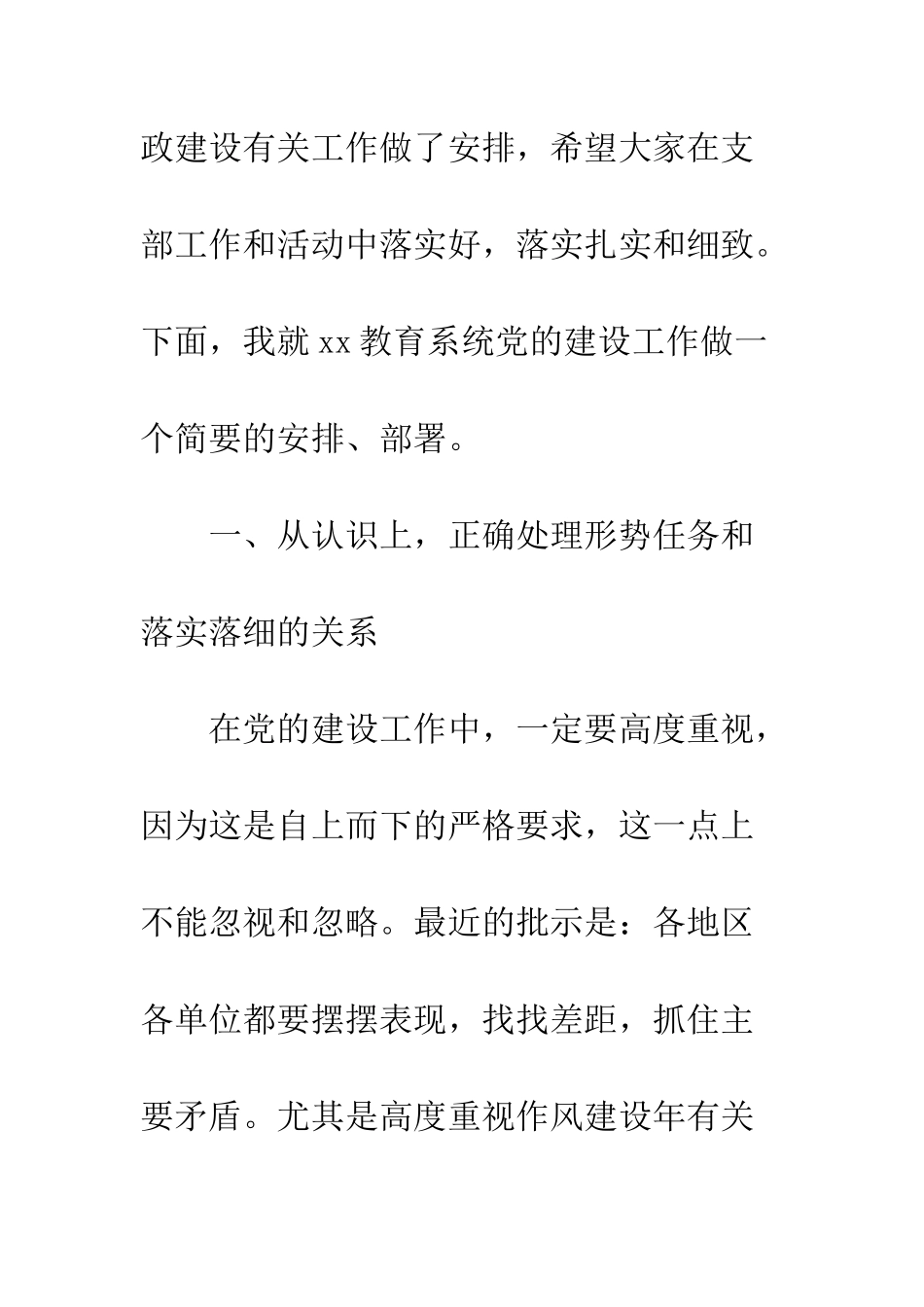 政建设有关工作做了安排，希望大家在支部工作和活动中落实好，落实扎实和细致。下面，我就 xx 教育系统党的建设工作做一个简要的安排、部署。

一、从认识上，正确处理形势任务和落实落细的关系

在党的建设工作中，一定要高度重视，因为这是自上而下的严格要求，这一点上不能忽视和忽略。最近的批示是：各地区各单位都要摆摆表现，找找差距，抓住主要矛盾。尤其是高度重视作风建设年有关